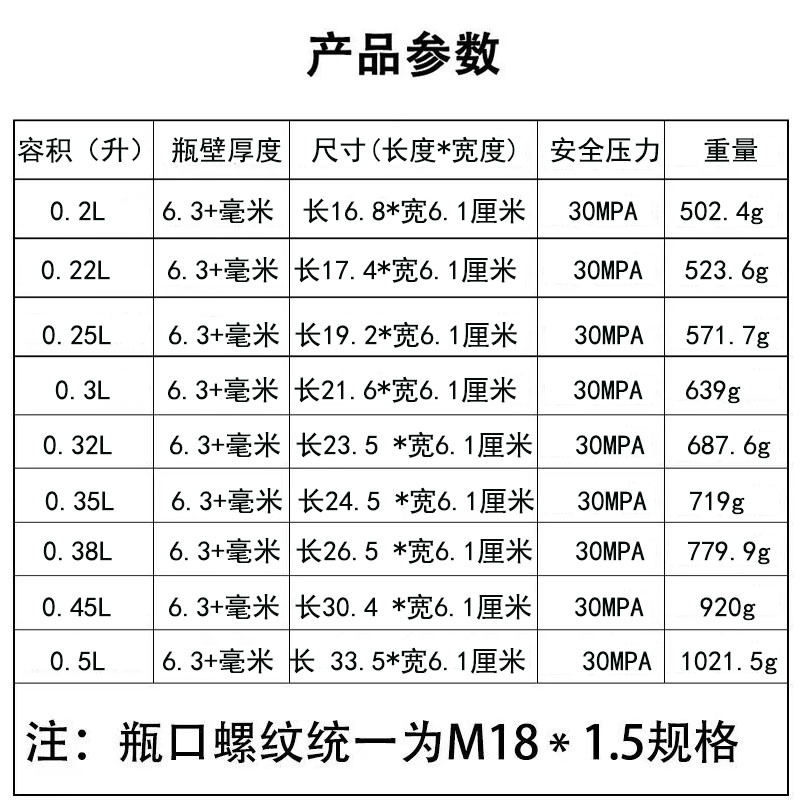 产品参数

| 容积（升） | 瓶壁厚度 | 尺寸(长度*宽度) | 安全压力 | 重量 |
|---|---|---|---|---|
| 0.2L | 6.3+毫米 | 长16.8*宽6.1厘米 | 30MPA | 502.4g |
| 0.22L | 6.3+毫米 | 长17.4*宽6.1厘米 | 30MPA | 523.6g |
| 0.25L | 6.3+毫米 | 长19.2*宽6.1厘米 | 30MPA | 571.7g |
| 0.3L | 6.3+毫米 | 长21.6*宽6.1厘米 | 30MPA | 639g |
| 0.32L | 6.3+毫米 | 长23.5 *宽6.1厘米 | 30MPA | 687.6g |
| 0.35L | 6.3+毫米 | 长24.5 *宽6.1厘米 | 30MPA | 719g |
| 0.38L | 6.3+毫米 | 长26.5 *宽6.1厘米 | 30MPA | 779.9g |
| 0.45L | 6.3+毫米 | 长30.4 *宽6.1厘米 | 30MPA | 920g |
| 0.5L | 6.3+毫米 | 长 33.5*宽6.1厘米 | 30MPA | 1021.5g |

注：瓶口螺纹统一为M18*1.5规格